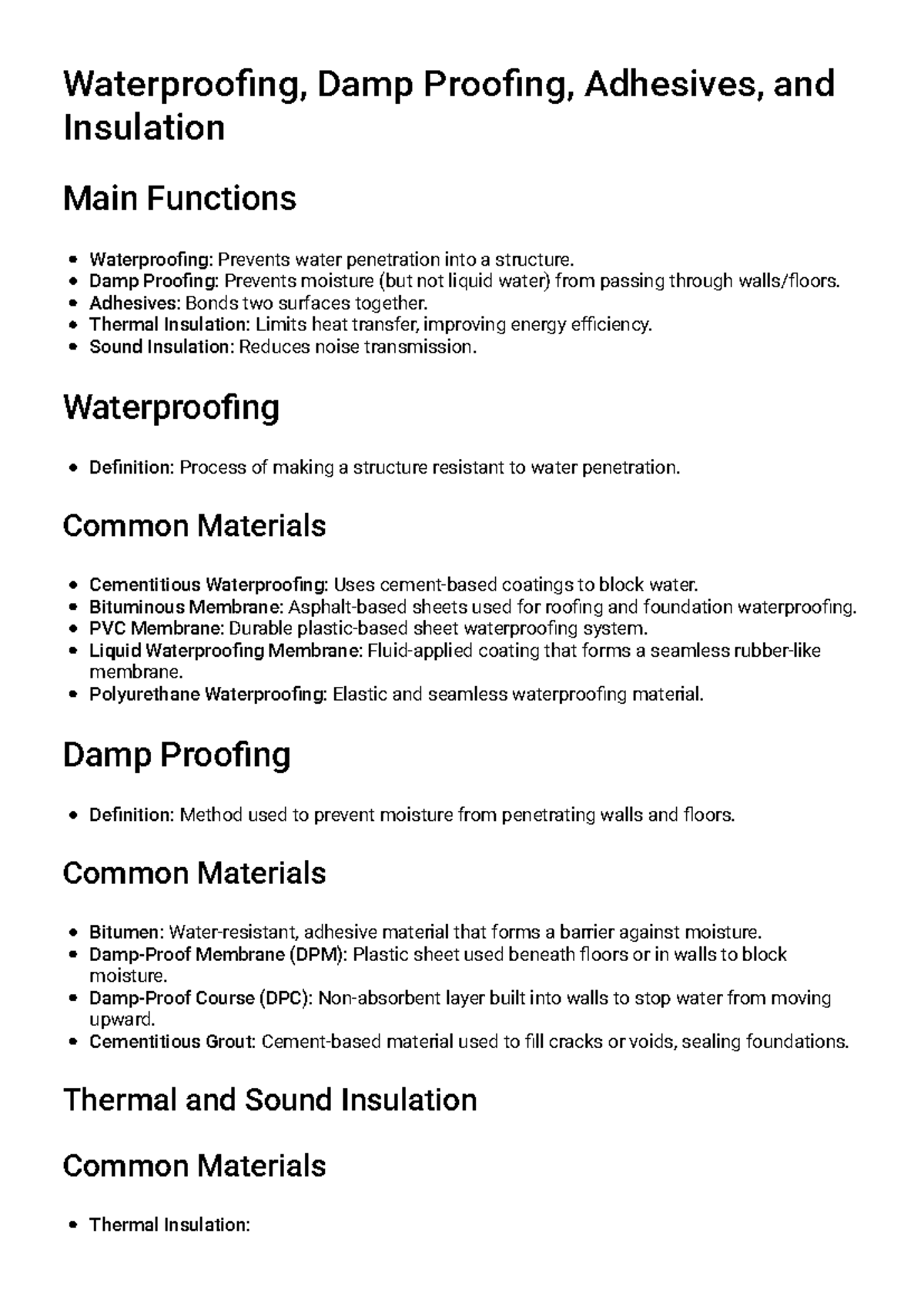 Waterproofing, Damp Proofing, Adhesives, and Insulation

Main Functions

• Waterproofing: Prevents water penetration into a structure.
• Damp Proofing: Prevents moisture (but not liquid water) from passing through walls/floors.
• Adhesives: Bonds two surfaces together.
• Thermal Insulation: Limits heat transfer, improving energy efficiency.
• Sound Insulation: Reduces noise transmission.

Waterproofing

• Definition: Process of making a structure resistant to water penetration.

Common Materials

• Cementitious Waterproofing: Uses cement-based coatings to block water.
• Bituminous Membrane: Asphalt-based sheets used for roofing and foundation waterproofing.
• PVC Membrane: Durable plastic-based sheet waterproofing system.
• Liquid Waterproofing Membrane: Fluid-applied coating that forms a seamless rubber-like membrane.
• Polyurethane Waterproofing: Elastic and seamless waterproofing material.

Damp Proofing

• Definition: Method used to prevent moisture from penetrating walls and floors.

Common Materials

• Bitumen: Water-resistant, adhesive material that forms a barrier against moisture.
• Damp-Proof Membrane (DPM): Plastic sheet used beneath floors or in walls to block moisture.
• Damp-Proof Course (DPC): Non-absorbent layer built into walls to stop water from moving upward.
• Cementitious Grout: Cement-based material used to fill cracks or voids, sealing foundations.

Thermal and Sound Insulation

Common Materials

• Thermal Insulation: